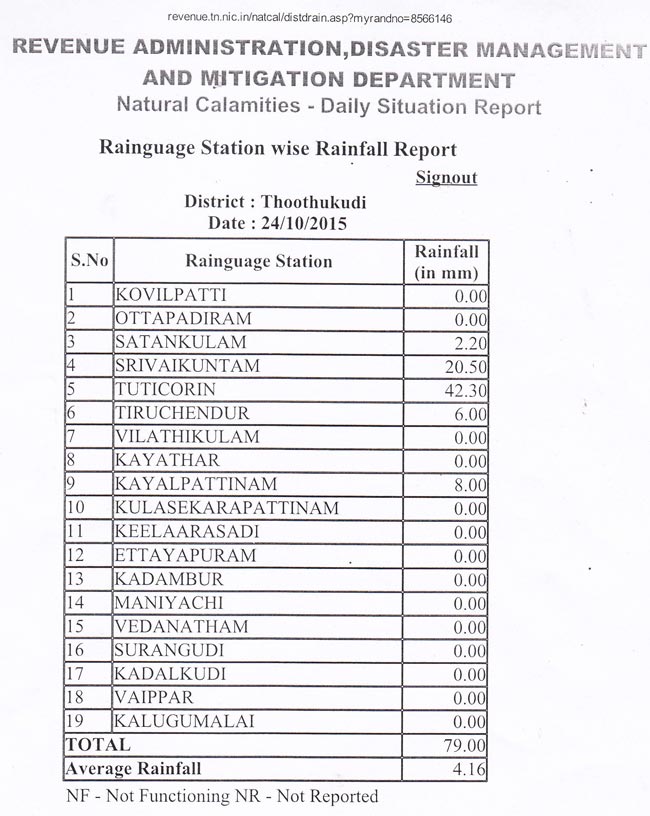 revenue.tn.nic.in/natcal/distdrain.asp?myrandno=8566146

REVENUE ADMINISTRATION,DISASTER MANAGEMENT AND MITIGATION DEPARTMENT

Natural Calamities - Daily Situation Report

Rainguage Station wise Rainfall Report

Signout

District : Thoothukudi
Date : 24/10/2015

| S.No | Rainguage Station | Rainfall (in mm) |
|---|---|---|
| 1 | KOVILPATTI | 0.00 |
| 2 | OTTAPADIRAM | 0.00 |
| 3 | SATANKULAM | 2.20 |
| 4 | SRIVAIKUNTAM | 20.50 |
| 5 | TUTICORIN | 42.30 |
| 6 | TIRUCHENDUR | 6.00 |
| 7 | VILATHIKULAM | 0.00 |
| 8 | KAYATHAR | 0.00 |
| 9 | KAYALPATTINAM | 8.00 |
| 10 | KULASEKARAPATTINAM | 0.00 |
| 11 | KEELAARASADI | 0.00 |
| 12 | ETTAYAPURAM | 0.00 |
| 13 | KADAMBUR | 0.00 |
| 14 | MANIYACHI | 0.00 |
| 15 | VEDANATHAM | 0.00 |
| 16 | SURANGUDI | 0.00 |
| 17 | KADALKUDI | 0.00 |
| 18 | VAIPPAR | 0.00 |
| 19 | KALUGUMALAI | 0.00 |
| TOTAL | | 79.00 |
| Average Rainfall | | 4.16 |

NF - Not Functioning NR - Not Reported